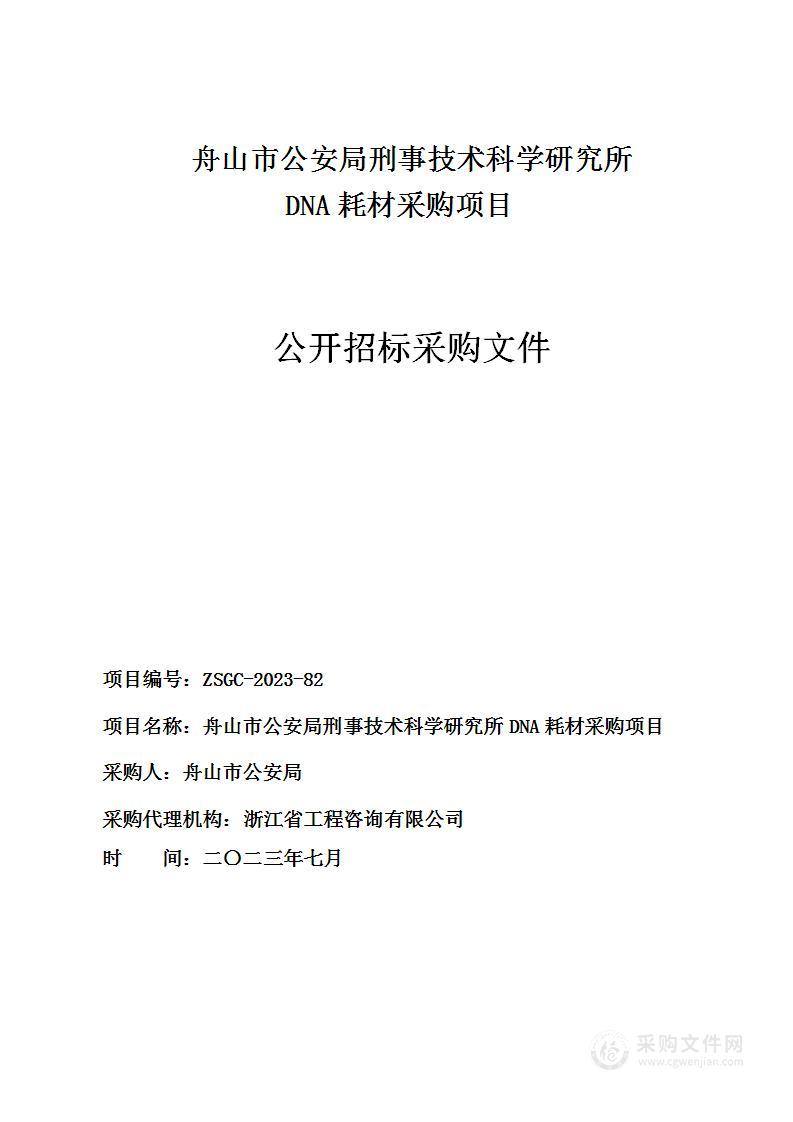 舟山市公安局刑事技术科学研究所
DNA 耗材采购项目

公开招标采购文件

项目编号：ZSGC-2023-82

项目名称：舟山市公安局刑事技术科学研究所 DNA 耗材采购项目

采购人：舟山市公安局

采购代理机构：浙江省工程咨询有限公司

时　　间：二〇二三年七月

采购文件网
www.cgwenjian.com